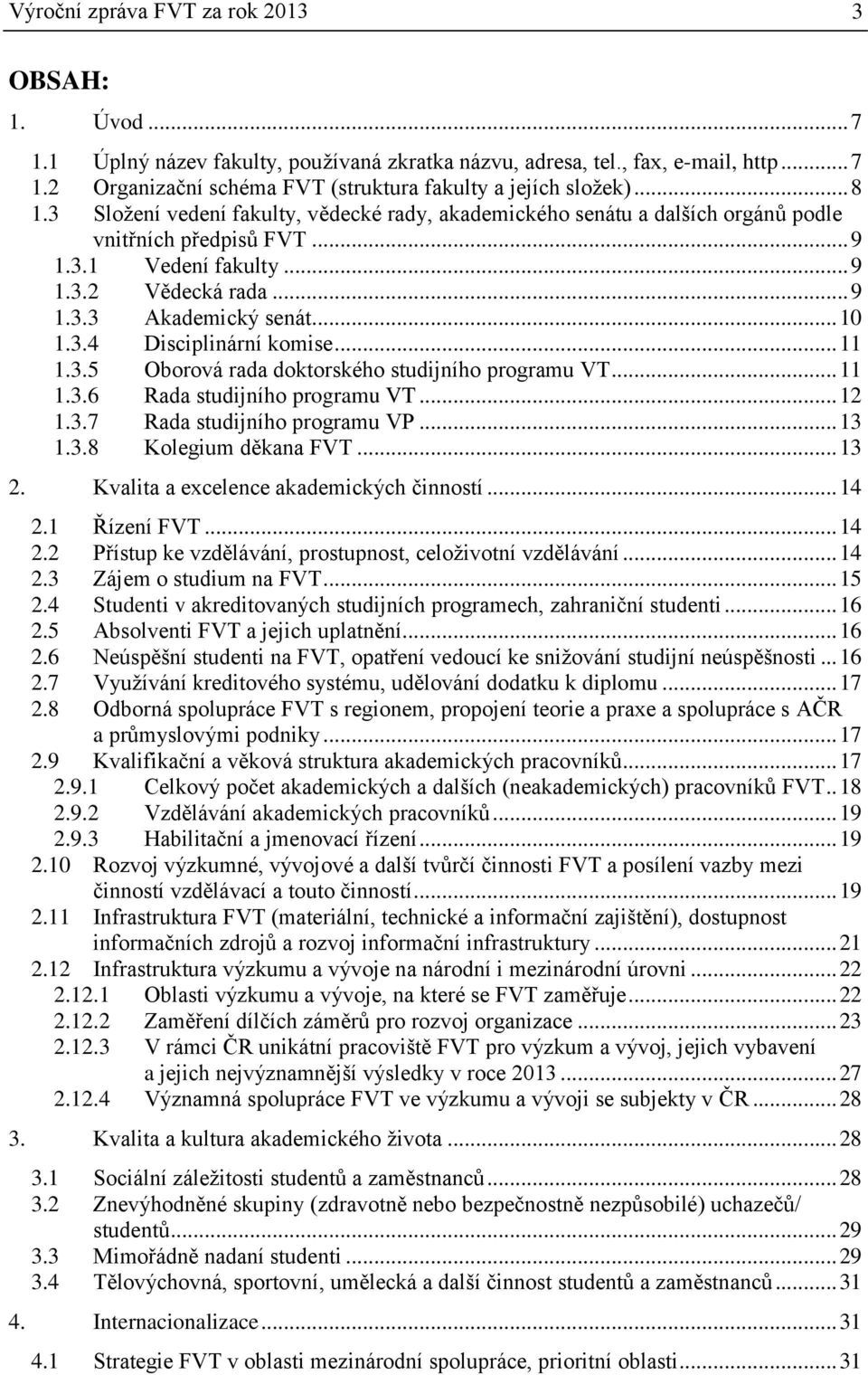 Výroční zpráva FVT za rok 2013 3

OBSAH:

1. Úvod ... 7
1.1 Úplný název fakulty, používaná zkratka názvu, adresa, tel., fax, e-mail, http ... 7
1.2 Organizační schéma FVT (struktura fakulty a jejích složek) ... 8
1.3 Složení vedení fakulty, vědecké rady, akademického senátu a dalších orgánů podle vnitřních předpisů FVT ... 9
1.3.1 Vedení fakulty ... 9
1.3.2 Vědecká rada ... 9
1.3.3 Akademický senát ... 10
1.3.4 Disciplinární komise ... 11
1.3.5 Oborová rada doktorského studijního programu VT ... 11
1.3.6 Rada studijního programu VT ... 12
1.3.7 Rada studijního programu VP ... 13
1.3.8 Kolegium děkana FVT ... 13

2. Kvalita a excelence akademických činností ... 14

2.1 Řízení FVT ... 14
2.2 Přístup ke vzdělávání, prostupnost, celoživotní vzdělávání ... 14
2.3 Zájem o studium na FVT ... 15
2.4 Studenti v akreditovaných studijních programech, zahraniční studenti ... 16
2.5 Absolventi FVT a jejich uplatnění ... 16
2.6 Neúspěšní studenti na FVT, opatření vedoucí ke snižování studijní neúspěšnosti ... 16
2.7 Využívání kreditového systému, udělování dodatku k diplomu ... 17
2.8 Odborná spolupráce FVT s regionem, propojení teorie a praxe a spolupráce s AČR a průmyslovými podniky ... 17
2.9 Kvalifikační a věková struktura akademických pracovníků ... 17
2.9.1 Celkový počet akademických a dalších (neakademických) pracovníků FVT .. 18
2.9.2 Vzdělávání akademických pracovníků ... 19
2.9.3 Habilitační a jmenovací řízení ... 19
2.10 Rozvoj výzkumné, vývojové a další tvůrčí činnosti FVT a posílení vazby mezi činností vzdělávací a touto činností ... 19
2.11 Infrastruktura FVT (materiální, technické a informační zajištění), dostupnost informačních zdrojů a rozvoj informační infrastruktury ... 21
2.12 Infrastruktura výzkumu a vývoje na národní i mezinárodní úrovni ... 22
2.12.1 Oblasti výzkumu a vývoje, na které se FVT zaměřuje ... 22
2.12.2 Zaměření dílčích záměrů pro rozvoj organizace ... 23
2.12.3 V rámci ČR unikátní pracoviště FVT pro výzkum a vývoj, jejich vybavení a jejich nejvýznamnější výsledky v roce 2013 ... 27
2.12.4 Významná spolupráce FVT ve výzkumu a vývoji se subjekty v ČR ... 28

3. Kvalita a kultura akademického života ... 28

3.1 Sociální záležitosti studentů a zaměstnanců ... 28
3.2 Znevýhodněné skupiny (zdravotně nebo bezpečnostně nezpůsobilé) uchazečů/ studentů ... 29
3.3 Mimořádně nadaní studenti ... 29
3.4 Tělovýchovná, sportovní, umělecká a další činnost studentů a zaměstnanců ... 31

4. Internacionalizace ... 31

4.1 Strategie FVT v oblasti mezinárodní spolupráce, prioritní oblasti ... 31